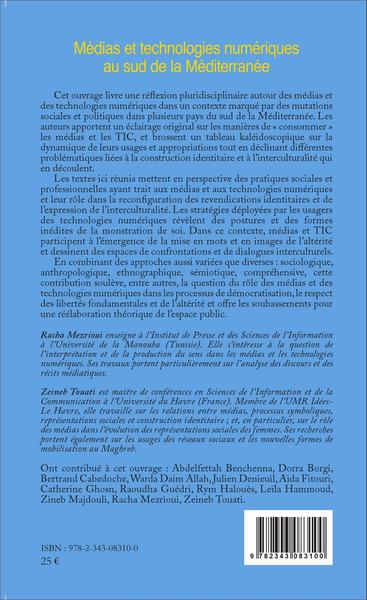 Médias et technologies numériques au sud de la Méditerranée

Cet ouvrage livre une réflexion pluridisciplinaire autour des médias et des technologies numériques dans un contexte marqué par des mutations sociales et politiques dans plusieurs pays du sud de la Méditerranée. Les auteurs apportent un éclairage original sur les manières de « consommer » les médias et les TIC, et brossent un tableau kaléidoscopique sur la dynamique de leurs usages et appropriations tout en déclinant différentes problématiques liées à la construction identitaire et à l'interculturalité qui en découlent.

Les textes ici réunis mettent en perspective des pratiques sociales et professionnelles ayant trait aux médias et aux technologies numériques et leur rôle dans la reconfiguration des revendications identitaires et de l'expression de l'interculturalité. Les stratégies déployées par les usagers des technologies numériques révèlent des postures et des formes inédites de la monstration de soi. Dans ce contexte, médias et TIC participent à l'émergence de la mise en mots et en images de l'altérité et dessinent des espaces de confrontations et de dialogues interculturels.

En combinant des approches aussi variées que diverses : sociologique, anthropologique, ethnographique, sémiotique, compréhensive, cette contribution soulève, entre autres, la question du rôle des médias et des technologies numériques dans les processus de démocratisation, le respect des libertés fondamentales et de l'altérité et offre les soubassements pour une réélaboration théorique de l'espace public.

Racha Mezrioui enseigne à l'Institut de Presse et des Sciences de l'Information à l'Université de la Manouba (Tunisie). Elle s'intéresse à la question de l'interprétation et de la production du sens dans les médias et les technologies numériques. Ses travaux portent particulièrement sur l'analyse des discours et des récits médiatiques.

Zeineb Touati est maître de conférences en Sciences de l'Information et de la Communication à l'Université du Havre (France). Membre de l'UMR Idées-Le Havre, elle travaille sur les relations entre médias, processus symboliques, représentations sociales et construction identitaire ; et, en particulier, sur le rôle des médias dans l'évolution des représentations sociales des femmes. Ses recherches portent également sur les usages des réseaux sociaux et les nouvelles formes de mobilisation au Maghreb.

Ont contribué à cet ouvrage : Abdelfettah Benchenna, Dorra Borgi, Bertrand Cabedoche, Warda Daim Allah, Julien Denieuil, Aïda Fitouri, Catherine Ghosn, Raoudha Guédri, Rym Halouès, Leila Hammoud, Zineb Majdouli, Racha Mezrioui, Zeineb Touati.

ISBN : 978-2-343-08310-0
25 €

9 782343 083100